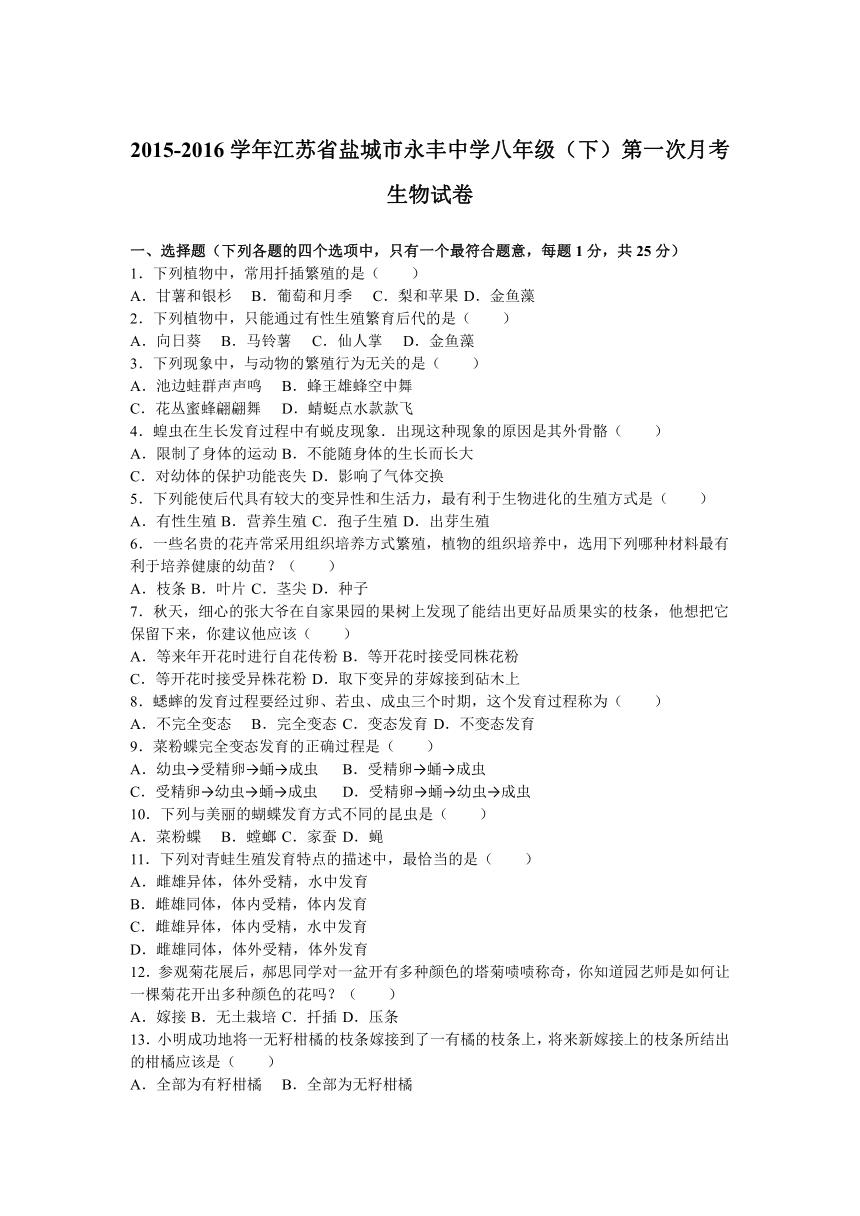 2015-2016 学年江苏省盐城市永丰中学八年级（下）第一次月考生物试卷

一、选择题（下列各题的四个选项中，只有一个最符合题意，每题 1 分，共 25 分）
1．下列植物中，常用扦插繁殖的是（　　）
A．甘薯和银杉　B．葡萄和月季　C．梨和苹果 D．金鱼藻
2．下列植物中，只能通过有性生殖繁育后代的是（　　）
A．向日葵　B．马铃薯　C．仙人掌　D．金鱼藻
3．下列现象中，与动物的繁殖行为无关的是（　　）
A．池边蛙群声声鸣　B．蜂王雄蜂空中舞
C．花丛蜜蜂翩翩舞　D．蜻蜓点水款款飞
4．蝗虫在生长发育过程中有蜕皮现象．出现这种现象的原因是其外骨骼（　　）
A．限制了身体的运动 B．不能随身体的生长而长大
C．对幼体的保护功能丧失 D．影响了气体交换
5．下列能使后代具有较大的变异性和生活力，最有利于生物进化的生殖方式是（　　）
A．有性生殖 B．营养生殖 C．孢子生殖 D．出芽生殖
6．一些名贵的花卉常采用组织培养方式繁殖，植物的组织培养中，选用下列哪种材料最有利于培养健康的幼苗？（　　）
A．枝条 B．叶片 C．茎尖 D．种子
7．秋天，细心的张大爷在自家果园的果树上发现了能结出更好品质果实的枝条，他想把它保留下来，你建议他应该（　　）
A．等来年开花时进行自花传粉 B．等开花时接受同株花粉
C．等开花时接受异株花粉 D．取下变异的芽嫁接到砧木上
8．蟋蟀的发育过程要经过卵、若虫、成虫三个时期，这个发育过程称为（　　）
A．不完全变态　B．完全变态 C．变态发育 D．不变态发育
9．菜粉蝶完全变态发育的正确过程是（　　）
A．幼虫→受精卵→蛹→成虫　B．受精卵→蛹→成虫
C．受精卵→幼虫→蛹→成虫　D．受精卵→蛹→幼虫→成虫
10．下列与美丽的蝴蝶发育方式不同的昆虫是（　　）
A．菜粉蝶　B．螳螂 C．家蚕 D．蝇
11．下列对青蛙生殖发育特点的描述中，最恰当的是（　　）
A．雌雄异体，体外受精，水中发育
B．雌雄同体，体内受精，体内发育
C．雌雄异体，体内受精，水中发育
D．雌雄同体，体外受精，体外发育
12．参观菊花展后，郝思同学对一盆开有多种颜色的塔菊啧啧称奇，你知道园艺师是如何让一棵菊花开出多种颜色的花吗？（　　）
A．嫁接 B．无土栽培 C．扦插 D．压条
13．小明成功地将一无籽柑橘的枝条嫁接到了一有橘的枝条上，将来新嫁接上的枝条所结出的柑橘应该是（　　）
A．全部为有籽柑橘　B．全部为无籽柑橘